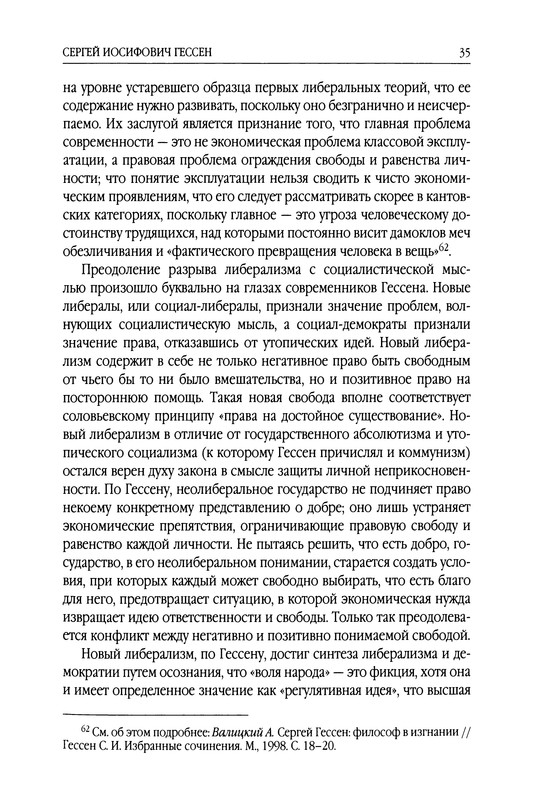 СЕРГЕЙ ИОСИФОВИЧ ГЕССЕН 35

на уровне устаревшего образца первых либеральных теорий, что ее содержание нужно развивать, поскольку оно безгранично и неисчерпаемо. Их заслугой является признание того, что главная проблема современности — это не экономическая проблема классовой эксплуатации, а правовая проблема ограждения свободы и равенства личности; что понятие эксплуатации нельзя сводить к чисто экономическим проявлениям, что его следует рассматривать скорее в кантовских категориях, поскольку главное — это угроза человеческому достоинству трудящихся, над которыми постоянно висит дамоклов меч обезличивания и «фактического превращения человека в вещь»$^{62}$.

Преодоление разрыва либерализма с социалистической мыслью произошло буквально на глазах современников Гессена. Новые либералы, или социал-либералы, признали значение проблем, волнующих социалистическую мысль, а социал-демократы признали значение права, отказавшись от утопических идей. Новый либерализм содержит в себе не только негативное право быть свободным от чьего бы то ни было вмешательства, но и позитивное право на постороннюю помощь. Такая новая свобода вполне соответствует соловьевскому принципу «права на достойное существование». Новый либерализм в отличие от государственного абсолютизма и утопического социализма (к которому Гессен причислял и коммунизм) остался верен духу закона в смысле защиты личной неприкосновенности. По Гессену, неолиберальное государство не подчиняет право некоему конкретному представлению о добре; оно лишь устраняет экономические препятствия, ограничивающие правовую свободу и равенство каждой личности. Не пытаясь решить, что есть добро, государство, в его неолиберальном понимании, старается создать условия, при которых каждый может свободно выбирать, что есть благо для него, предотвращает ситуацию, в которой экономическая нужда извращает идею ответственности и свободы. Только так преодолевается конфликт между негативно и позитивно понимаемой свободой.

Новый либерализм, по Гессену, достиг синтеза либерализма и демократии путем осознания, что «воля народа» — это фикция, хотя она и имеет определенное значение как «регулятивная идея», что высшая

$^{62}$ См. об этом подробнее: Валицкий А. Сергей Гессен: философ в изгнании // Гессен С. И. Избранные сочинения. М., 1998. С. 18–20.